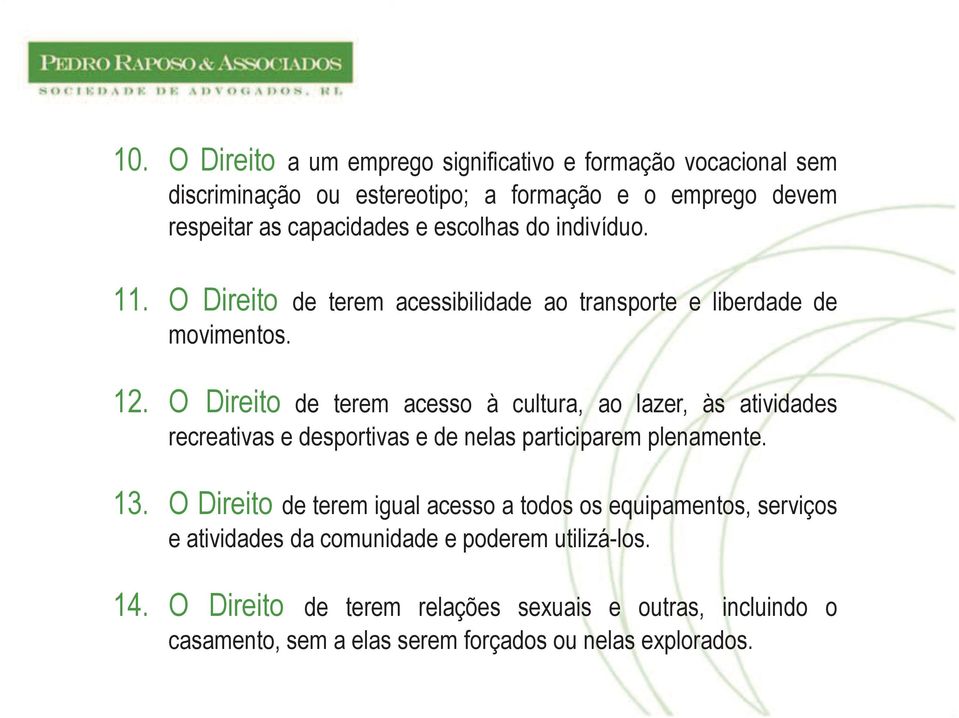 PEDRO RAPOSO & ASSOCIADOS
SOCIEDADE DE ADVOGADOS, RL

10. O Direito a um emprego significativo e formação vocacional sem discriminação ou estereotipo; a formação e o emprego devem respeitar as capacidades e escolhas do indivíduo.

11. O Direito de terem acessibilidade ao transporte e liberdade de movimentos.

12. O Direito de terem acesso à cultura, ao lazer, às atividades recreativas e desportivas e de nelas participarem plenamente.

13. O Direito de terem igual acesso a todos os equipamentos, serviços e atividades da comunidade e poderem utilizá-los.

14. O Direito de terem relações sexuais e outras, incluindo o casamento, sem a elas serem forçados ou nelas explorados.